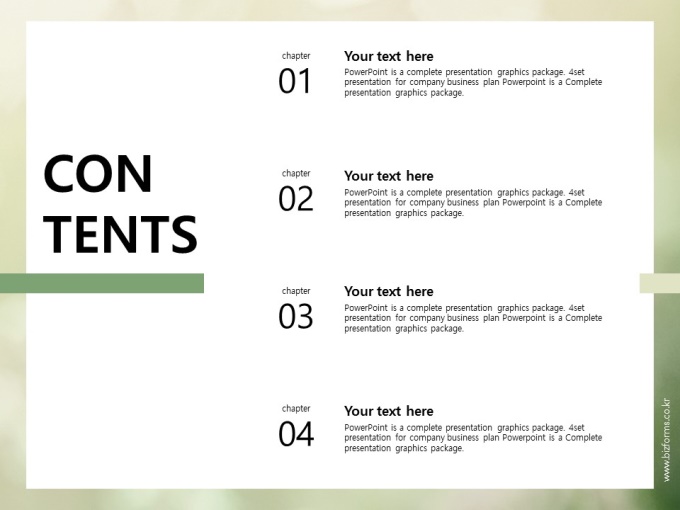 CON
TENTS

chapter
01

Your text here
PowerPoint is a complete presentation graphics package. 4set presentation for company business plan Powerpoint is a Complete presentation graphics package.

chapter
02

Your text here
PowerPoint is a complete presentation graphics package. 4set presentation for company business plan Powerpoint is a Complete presentation graphics package.

chapter
03

Your text here
PowerPoint is a complete presentation graphics package. 4set presentation for company business plan Powerpoint is a Complete presentation graphics package.

chapter
04

Your text here
PowerPoint is a complete presentation graphics package. 4set presentation for company business plan Powerpoint is a Complete presentation graphics package.

www.bizforms.co.kr